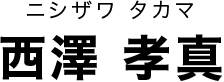 ニシザワ タカマ

西澤 孝真